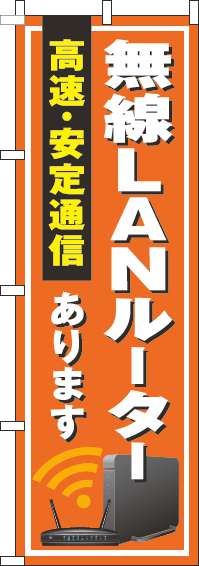 無線LANルーター
高速・安定通信
あります